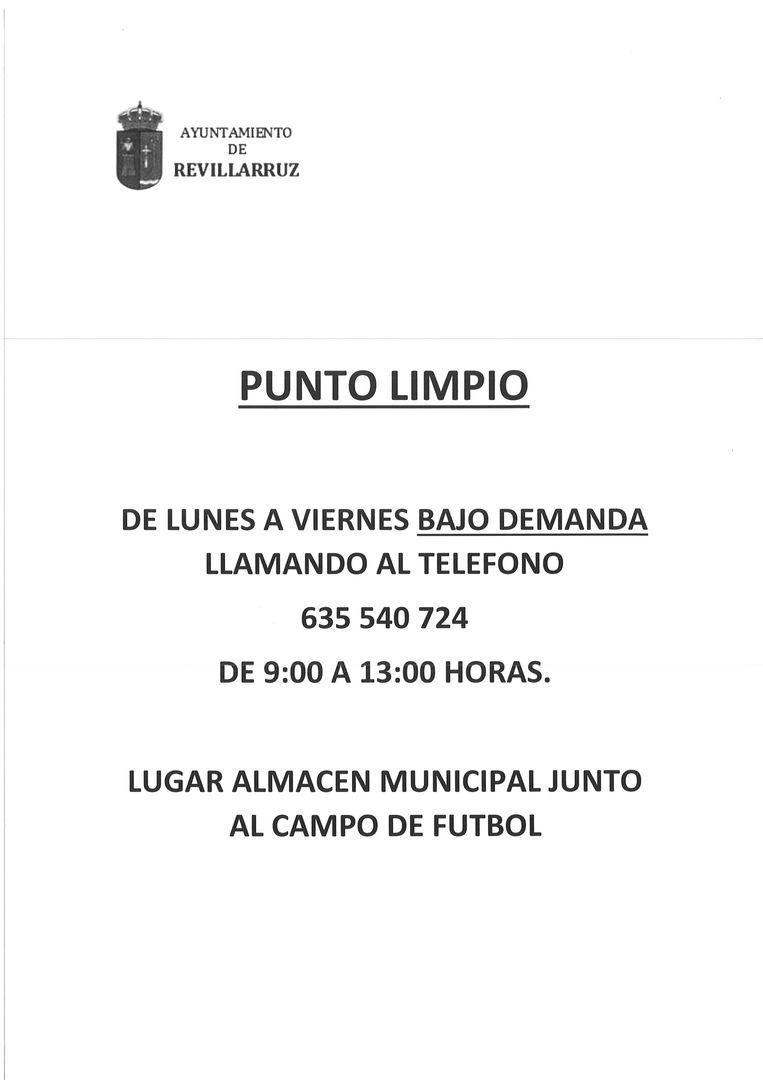 AYUNTAMIENTO
DE
REVILLARRUZ

PUNTO LIMPIO

DE LUNES A VIERNES BAJO DEMANDA
LLAMANDO AL TELEFONO
635 540 724
DE 9:00 A 13:00 HORAS.

LUGAR ALMACEN MUNICIPAL JUNTO
AL CAMPO DE FUTBOL